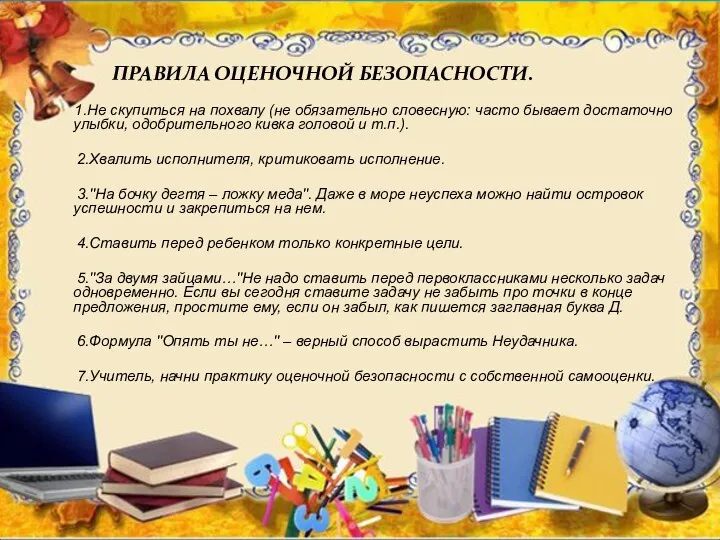 ПРАВИЛА ОЦЕНОЧНОЙ БЕЗОПАСНОСТИ.

1.Не скупиться на похвалу (не обязательно словесную: часто бывает достаточно улыбки, одобрительного кивка головой и т.п.).

2.Хвалить исполнителя, критиковать исполнение.

3."На бочку дегтя – ложку меда". Даже в море неуспеха можно найти островок успешности и закрепиться на нем.

4.Ставить перед ребенком только конкретные цели.

5."За двумя зайцами…"Не надо ставить перед первоклассниками несколько задач одновременно. Если вы сегодня ставите задачу не забыть про точки в конце предложения, простите ему, если он забыл, как пишется заглавная буква Д.

6.Формула "Опять ты не…" – верный способ вырастить Неудачника.

7.Учитель, начни практику оценочной безопасности с собственной самооценки.